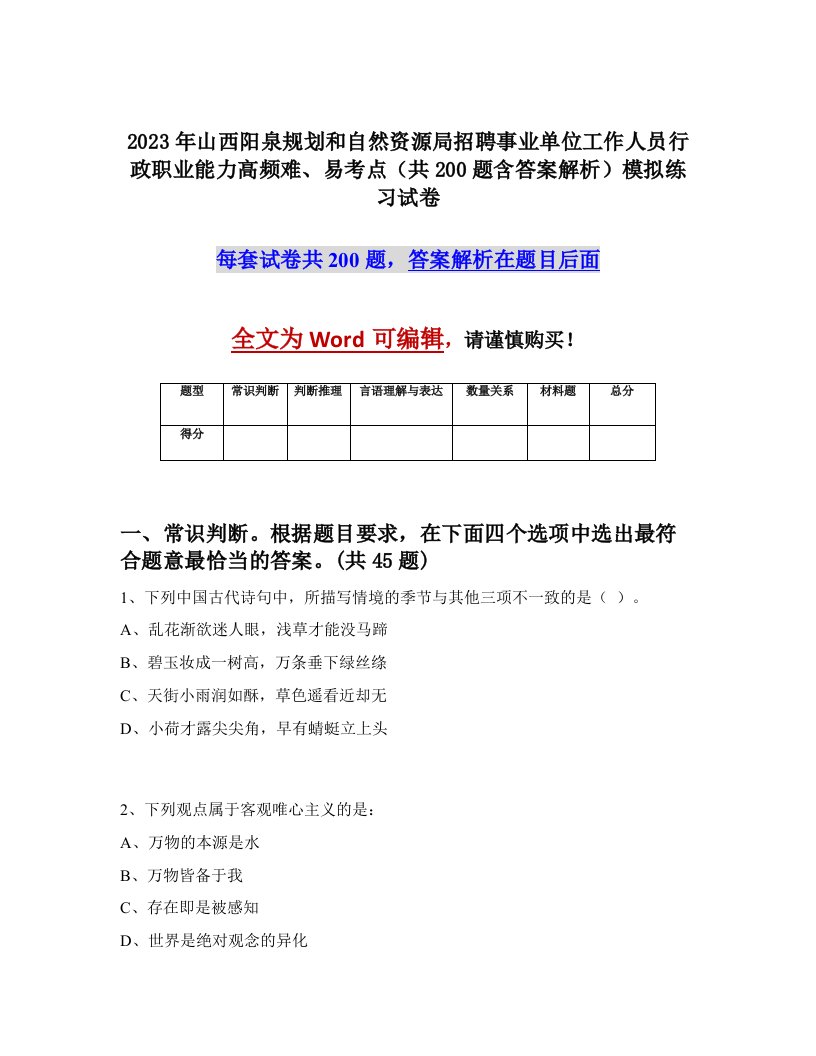 2023年山西阳泉规划和自然资源局招聘事业单位工作人员行政职业能力高频难、易考点（共200题含答案解析）模拟练习试卷

每套试卷共200题，答案解析在题目后面

全文为Word可编辑，请谨慎购买！

| 题型 | 常识判断 | 判断推理 | 言语理解与表达 | 数量关系 | 材料题 | 总分 |
|---|---|---|---|---|---|---|
| 得分 | | | | | | |

一、常识判断。根据题目要求，在下面四个选项中选出最符合题意最恰当的答案。(共45题)

1、下列中国古代诗句中，所描写情境的季节与其他三项不一致的是（ ）。

A、乱花渐欲迷人眼，浅草才能没马蹄

B、碧玉妆成一树高，万条垂下绿丝绦

C、天街小雨润如酥，草色遥看近却无

D、小荷才露尖尖角，早有蜻蜓立上头

2、下列观点属于客观唯心主义的是：

A、万物的本源是水

B、万物皆备于我

C、存在即是被感知

D、世界是绝对观念的异化